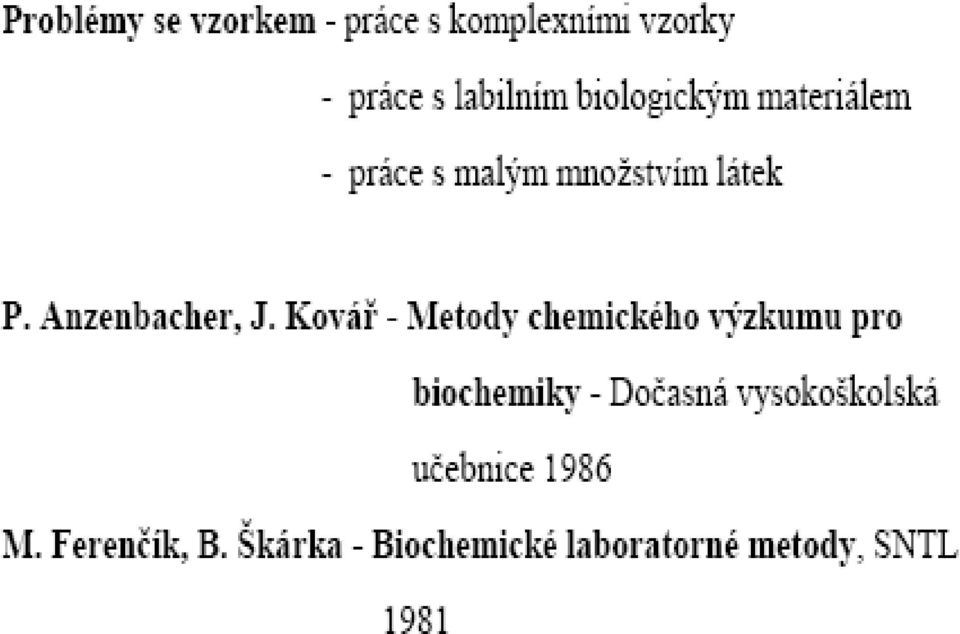 Problémy se vzorkem - práce s komplexními vzorky
- práce s labilním biologickým materiálem
- práce s malým množstvím látek

P. Anzenbacher, J. Kovář - Metody chemického výzkumu pro biochemiky - Dočasná vysokoškolská učebnice 1986

M. Ferenčík, B. Škárka - Biochemické laboratorné metody, SNTL 1981